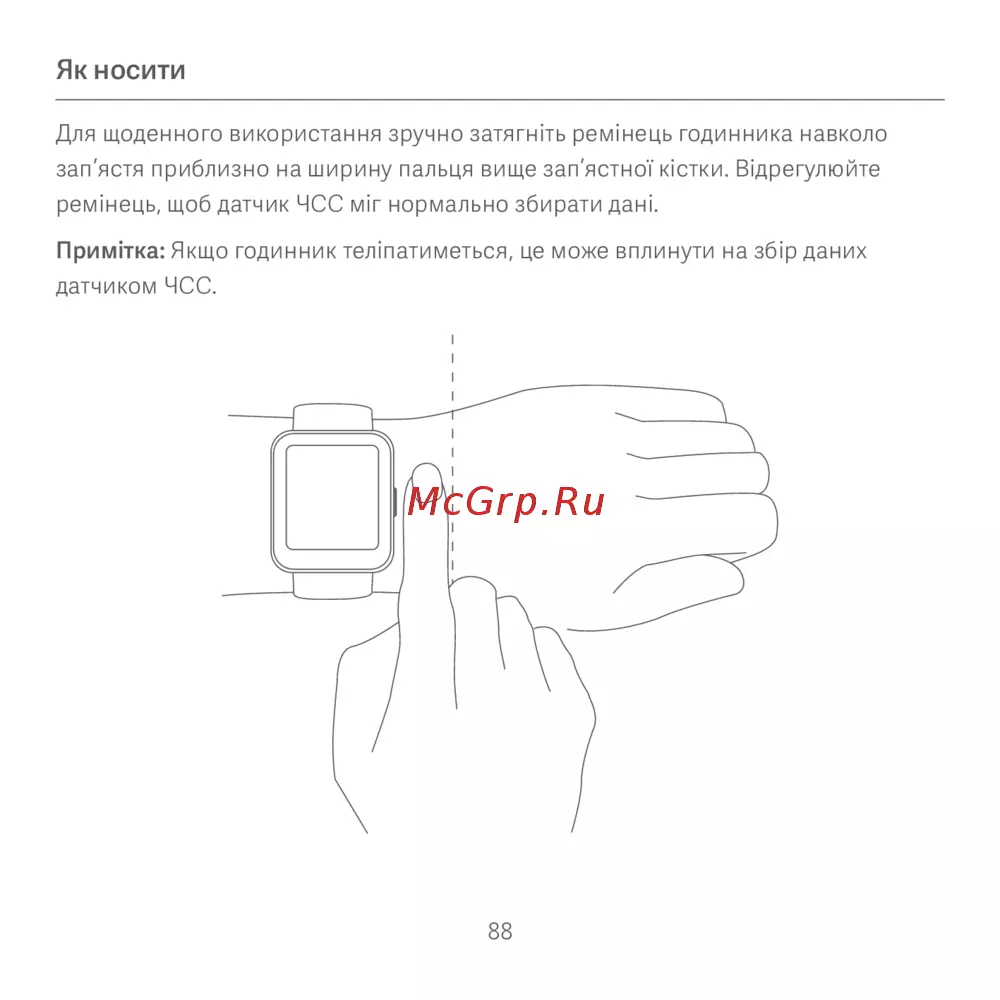 Як носити

Для щоденного використання зручно затягніть ремінець годинника навколо зап'ястя приблизно на ширину пальця вище зап'ястної кістки. Відрегулюйте ремінець, щоб датчик ЧСС міг нормально збирати дані.

Примітка: Якщо годинник теліпатиметься, це може вплинути на збір даних датчиком ЧСС.

88

McGrp.Ru